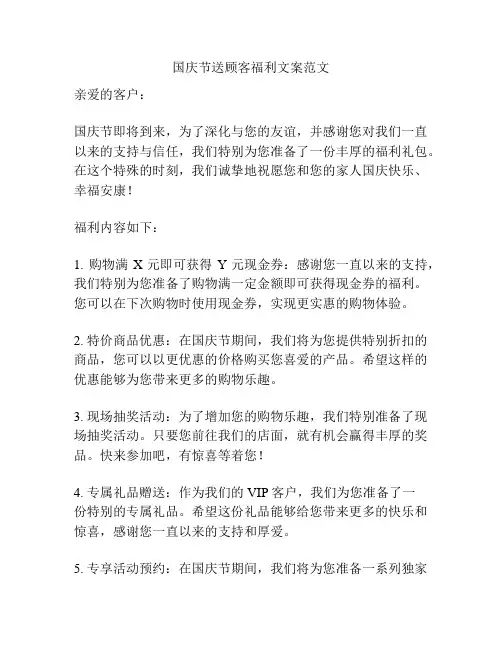 国庆节送顾客福利文案范文

亲爱的客户：

国庆节即将到来，为了深化与您的友谊，并感谢您对我们一直以来的支持与信任，我们特别为您准备了一份丰厚的福利礼包。在这个特殊的时刻，我们诚挚地祝愿您和您的家人国庆快乐、幸福安康！

福利内容如下：

1. 购物满 X 元即可获得 Y 元现金券：感谢您一直以来的支持，我们特别为您准备了购物满一定金额即可获得现金券的福利。您可以在下次购物时使用现金券，实现更实惠的购物体验。

2. 特价商品优惠：在国庆节期间，我们将为您提供特别折扣的商品，您可以以更优惠的价格购买您喜爱的产品。希望这样的优惠能够为您带来更多的购物乐趣。

3. 现场抽奖活动：为了增加您的购物乐趣，我们特别准备了现场抽奖活动。只要您前往我们的店面，就有机会赢得丰厚的奖品。快来参加吧，有惊喜等着您！

4. 专属礼品赠送：作为我们的 VIP 客户，我们为您准备了一份特别的专属礼品。希望这份礼品能够给您带来更多的快乐和惊喜，感谢您一直以来的支持和厚爱。

5. 专享活动预约：在国庆节期间，我们将为您准备一系列独家